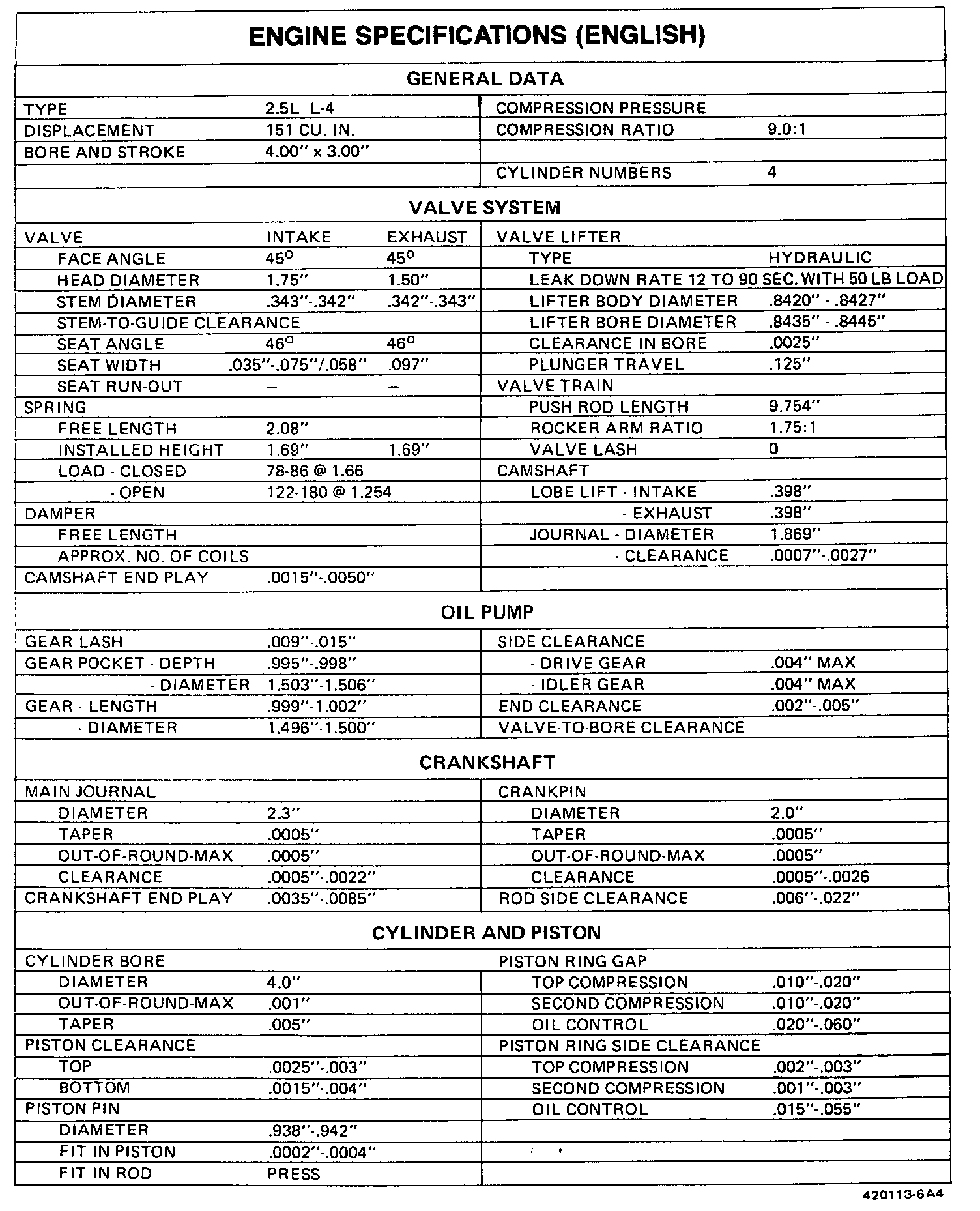 ENGINE SPECIFICATIONS (ENGLISH)

GENERAL DATA

| | | | |
|---|---|---|---|
| TYPE | 2.5L L-4 | COMPRESSION PRESSURE | |
| DISPLACEMENT | 151 CU. IN. | COMPRESSION RATIO | 9.0:1 |
| BORE AND STROKE | 4.00" x 3.00" | | |
| | | CYLINDER NUMBERS | 4 |

VALVE SYSTEM

| | | | | |
|---|---|---|---|---|
| VALVE | INTAKE | EXHAUST | VALVE LIFTER | |
| FACE ANGLE | 45° | 45° | TYPE | HYDRAULIC |
| HEAD DIAMETER | 1.75" | 1.50" | LEAK DOWN RATE 12 TO 90 SEC. WITH 50 LB LOAD | |
| STEM DIAMETER | .343"-.342" | .342"-.343" | LIFTER BODY DIAMETER | .8420" - .8427" |
| STEM-TO-GUIDE CLEARANCE | | | LIFTER BORE DIAMETER | .8435" - .8445" |
| SEAT ANGLE | 46° | 46° | CLEARANCE IN BORE | .0025" |
| SEAT WIDTH | .035"-.075"/.058" | .097" | PLUNGER TRAVEL | .125" |
| SEAT RUN-OUT | – | – | VALVE TRAIN | |
| SPRING | | | PUSH ROD LENGTH | 9.754" |
| FREE LENGTH | 2.08" | | ROCKER ARM RATIO | 1.75:1 |
| INSTALLED HEIGHT | 1.69" | 1.69" | VALVE LASH | 0 |
| LOAD - CLOSED | 78-86 @ 1.66 | | CAMSHAFT | |
| - OPEN | 122-180 @ 1.254 | | LOBE LIFT - INTAKE | .398" |
| DAMPER | | | - EXHAUST | .398" |
| FREE LENGTH | | | JOURNAL - DIAMETER | 1.869" |
| APPROX. NO. OF COILS | | | - CLEARANCE | .0007"-.0027" |
| CAMSHAFT END PLAY | .0015"-.0050" | | | |

OIL PUMP

| | | | |
|---|---|---|---|
| GEAR LASH | .009"-.015" | SIDE CLEARANCE | |
| GEAR POCKET - DEPTH | .995"-.998" | - DRIVE GEAR | .004" MAX |
| - DIAMETER | 1.503"-1.506" | - IDLER GEAR | .004" MAX |
| GEAR - LENGTH | .999"-1.002" | END CLEARANCE | .002"-.005" |
| - DIAMETER | 1.496"-1.500" | VALVE-TO-BORE CLEARANCE | |

CRANKSHAFT

| | | | |
|---|---|---|---|
| MAIN JOURNAL | | CRANKPIN | |
| DIAMETER | 2.3" | DIAMETER | 2.0" |
| TAPER | .0005" | TAPER | .0005" |
| OUT-OF-ROUND-MAX | .0005" | OUT-OF-ROUND-MAX | .0005" |
| CLEARANCE | .0005"-.0022" | CLEARANCE | .0005"-.0026 |
| CRANKSHAFT END PLAY | .0035"-.0085" | ROD SIDE CLEARANCE | .006"-.022" |

CYLINDER AND PISTON

| | | | |
|---|---|---|---|
| CYLINDER BORE | | PISTON RING GAP | |
| DIAMETER | 4.0" | TOP COMPRESSION | .010"-.020" |
| OUT-OF-ROUND-MAX | .001" | SECOND COMPRESSION | .010"-.020" |
| TAPER | .005" | OIL CONTROL | .020"-.060" |
| PISTON CLEARANCE | | PISTON RING SIDE CLEARANCE | |
| TOP | .0025"-.003" | TOP COMPRESSION | .002"-.003" |
| BOTTOM | .0015"-.004" | SECOND COMPRESSION | .001"-.003" |
| PISTON PIN | | OIL CONTROL | .015"-.055" |
| DIAMETER | .938"-.942" | | |
| FIT IN PISTON | .0002"-.0004" | | |
| FIT IN ROD | PRESS | | |

420113-6A4